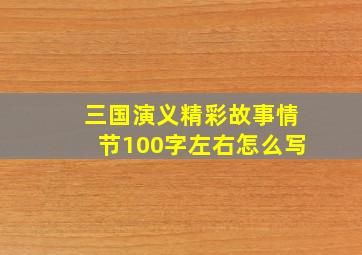 三国演义精彩故事情节100字左右怎么写